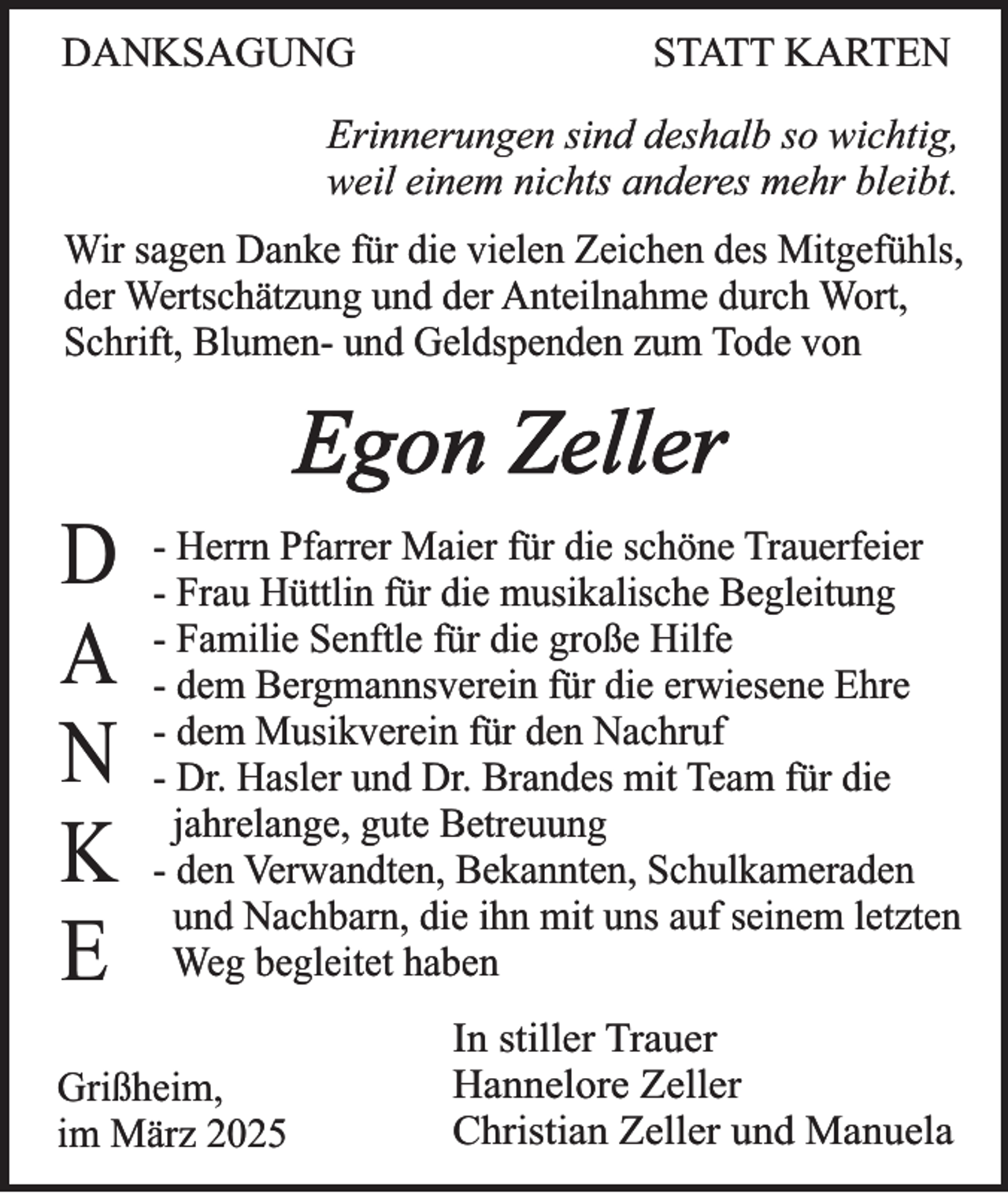 DANKSAGUNG STATT KARTEN

Erinnerungen sind deshalb so wichtig, weil einem nichts anderes mehr bleibt.

Wir sagen Danke für die vielen Zeichen des Mitgefühls, der Wertschätzung und der Anteilnahme durch Wort, Schrift, Blumen- und Geldspenden zum Tode von

Egon Zeller

D
A
N
K
E

- Herrn Pfarrer Maier für die schöne Trauerfeier
- Frau Hüttlin für die musikalische Begleitung
- Familie Senftle für die große Hilfe
- dem Bergmannsverein für die erwiesene Ehre
- dem Musikverein für den Nachruf
- Dr. Hasler und Dr. Brandes mit Team für die jahrelange, gute Betreuung
- den Verwandten, Bekannten, Schulkameraden und Nachbarn, die ihn mit uns auf seinem letzten Weg begleitet haben

Grißheim,
im März 2025

In stiller Trauer
Hannelore Zeller
Christian Zeller und Manuela